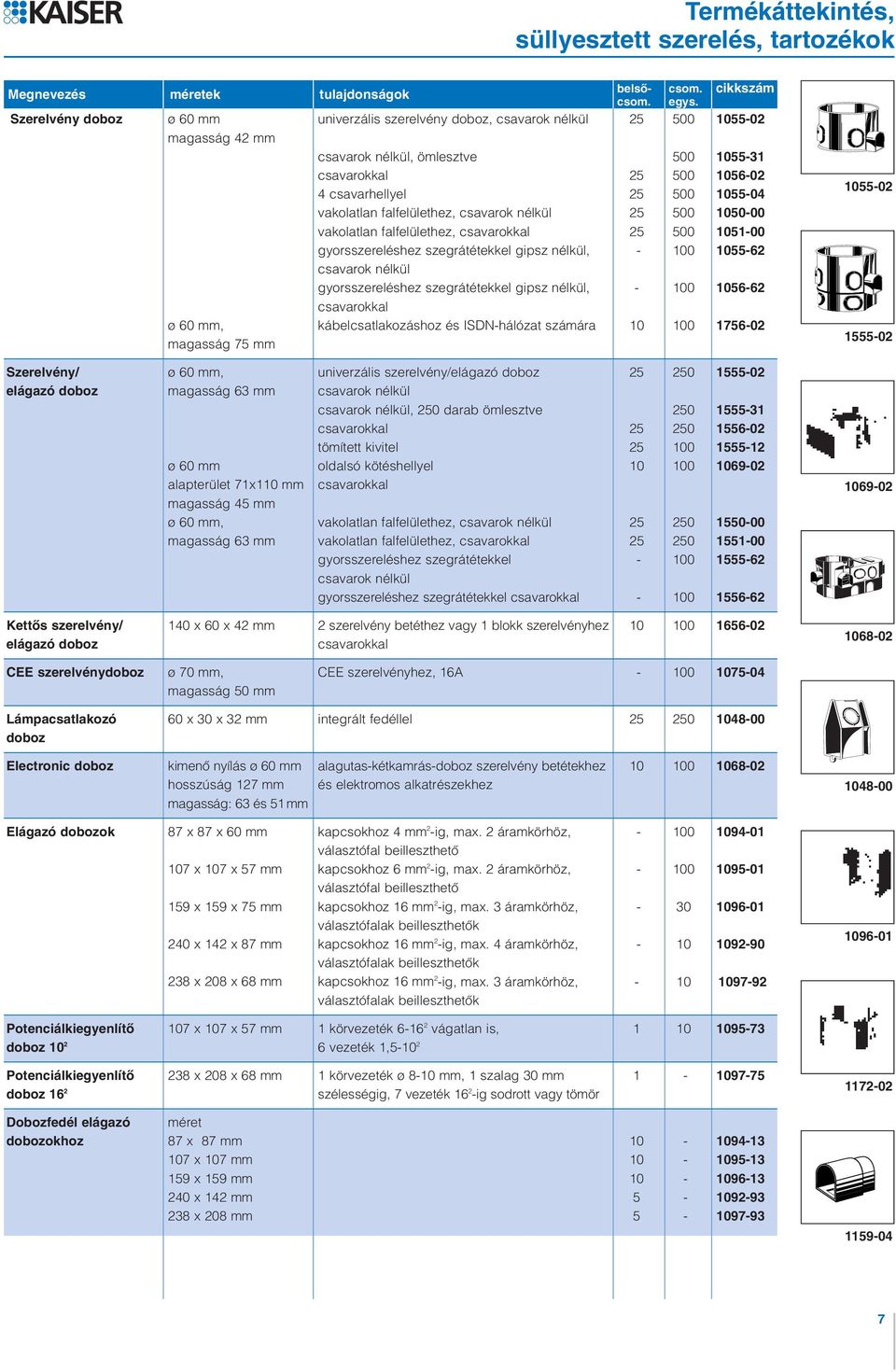 KAISER

Termékáttekintés, süllyesztett szerelés, tartozékok

| Megnevezés | méretek | tulajdonságok | belső-csom. | csom. egys. | cikkszám |
|---|---|---|---|---|---|
| Szerelvény doboz | ø 60 mm magasság 42 mm | univerzális szerelvény doboz, csavarok nélkül | 25 | 500 | 1055-02 |
| | | csavarok nélkül, ömlesztve | | 500 | 1055-31 |
| | | csavarokkal | 25 | 500 | 1056-02 |
| | | 4 csavarhellyel | 25 | 500 | 1055-04 |
| | | vakolatlan falfelülethez, csavarok nélkül | 25 | 500 | 1050-00 |
| | | vakolatlan falfelülethez, csavarokkal | 25 | 500 | 1051-00 |
| | | gyorsszereléshez szegrátétekkel gipsz nélkül, csavarok nélkül | - | 100 | 1055-62 |
| | | gyorsszereléshez szegrátétekkel gipsz nélkül, csavarokkal | - | 100 | 1056-62 |
| | ø 60 mm, magasság 75 mm | kábelcsatlakozáshoz és ISDN-hálózat számára | 10 | 100 | 1756-02 |
| Szerelvény/ elágazó doboz | ø 60 mm, magasság 63 mm | univerzális szerelvény/elágazó doboz csavarok nélkül | 25 | 250 | 1555-02 |
| | | csavarok nélkül, 250 darab ömlesztve | | 250 | 1555-31 |
| | | csavarokkal | 25 | 250 | 1556-02 |
| | | tömített kivitel | 25 | 100 | 1555-12 |
| | ø 60 mm alapterület 71x110 mm magasság 45 mm | oldalsó kötéshellyel csavarokkal | 10 | 100 | 1069-02 |
| | ø 60 mm, magasság 63 mm | vakolatlan falfelülethez, csavarok nélkül | 25 | 250 | 1550-00 |
| | | vakolatlan falfelülethez, csavarokkal | 25 | 250 | 1551-00 |
| | | gyorsszereléshez szegrátétekkel csavarok nélkül | - | 100 | 1555-62 |
| | | gyorsszereléshez szegrátétekkel csavarokkal | - | 100 | 1556-62 |
| Kettős szerelvény/ elágazó doboz | 140 x 60 x 42 mm | 2 szerelvény betéthez vagy 1 blokk szerelvényhez csavarokkal | 10 | 100 | 1656-02 |
| CEE szerelvénydoboz | ø 70 mm, magasság 50 mm | CEE szerelvényhez, 16A | - | 100 | 1075-04 |
| Lámpacsatlakozó doboz | 60 x 30 x 32 mm | integrált fedéllel | 25 | 250 | 1048-00 |
| Electronic doboz | kimenő nyílás ø 60 mm hosszúság 127 mm magasság: 63 és 51 mm | alagutas-kétkamrás-doboz szerelvény betétekhez és elektromos alkatrészekhez | 10 | 100 | 1068-02 |
| Elágazó dobozok | 87 x 87 x 60 mm | kapcsokhoz 4 mm$^2$-ig, max. 2 áramkörhöz, választófal beilleszthető | - | 100 | 1094-01 |
| | 107 x 107 x 57 mm | kapcsokhoz 6 mm$^2$-ig, max. 2 áramkörhöz, választófal beilleszthető | - | 100 | 1095-01 |
| | 159 x 159 x 75 mm | kapcsokhoz 16 mm$^2$-ig, max. 3 áramkörhöz, választófalak beilleszthetők | - | 30 | 1096-01 |
| | 240 x 142 x 87 mm | kapcsokhoz 16 mm$^2$-ig, max. 4 áramkörhöz, választófalak beilleszthetők | - | 10 | 1092-90 |
| | 238 x 208 x 68 mm | kapcsokhoz 16 mm$^2$-ig, max. 3 áramkörhöz, választófalak beilleszthetők | - | 10 | 1097-92 |
| Potenciálkiegyenlítő doboz 10$^2$ | 107 x 107 x 57 mm | 1 körvezeték 6-16$^2$ vágatlan is, 6 vezeték 1,5-10$^2$ | 1 | 10 | 1095-73 |
| Potenciálkiegyenlítő doboz 16$^2$ | 238 x 208 x 68 mm | 1 körvezeték ø 8-10 mm, 1 szalag 30 mm szélességig, 7 vezeték 16$^2$-ig sodrott vagy tömör | 1 | - | 1097-75 |
| Dobozfedél elágazó dobozokhoz | méret | | | | |
| | 87 x 87 mm | | 10 | - | 1094-13 |
| | 107 x 107 mm | | 10 | - | 1095-13 |
| | 159 x 159 mm | | 10 | - | 1096-13 |
| | 240 x 142 mm | | 5 | - | 1092-93 |
| | 238 x 208 mm | | 5 | - | 1097-93 |

1055-02
1555-02
1069-02
1068-02
1048-00
1096-01
1172-02
1159-04

7